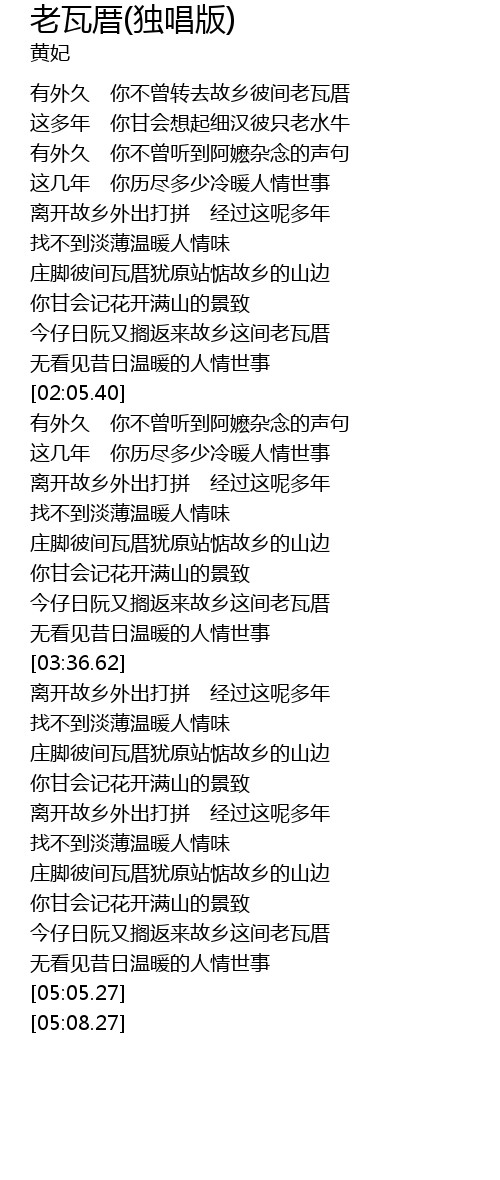 老瓦厝(独唱版)
黄妃

有外久 你不曾转去故乡彼间老瓦厝
这多年 你甘会想起细汉彼只老水牛
有外久 你不曾听到阿嬷杂念的声句
这几年 你历尽多少冷暖人情世事
离开故乡外出打拼 经过这呢多年
找不到淡薄温暖人情味
庄脚彼间瓦厝犹原站惦故乡的山边
你甘会记花开满山的景致
今仔日阮又搁返来故乡这间老瓦厝
无看见昔日温暖的人情世事
[02:05.40]
有外久 你不曾听到阿嬷杂念的声句
这几年 你历尽多少冷暖人情世事
离开故乡外出打拼 经过这呢多年
找不到淡薄温暖人情味
庄脚彼间瓦厝犹原站惦故乡的山边
你甘会记花开满山的景致
今仔日阮又搁返来故乡这间老瓦厝
无看见昔日温暖的人情世事
[03:36.62]
离开故乡外出打拼 经过这呢多年
找不到淡薄温暖人情味
庄脚彼间瓦厝犹原站惦故乡的山边
你甘会记花开满山的景致
离开故乡外出打拼 经过这呢多年
找不到淡薄温暖人情味
庄脚彼间瓦厝犹原站惦故乡的山边
你甘会记花开满山的景致
今仔日阮又搁返来故乡这间老瓦厝
无看见昔日温暖的人情世事
[05:05.27]
[05:08.27]